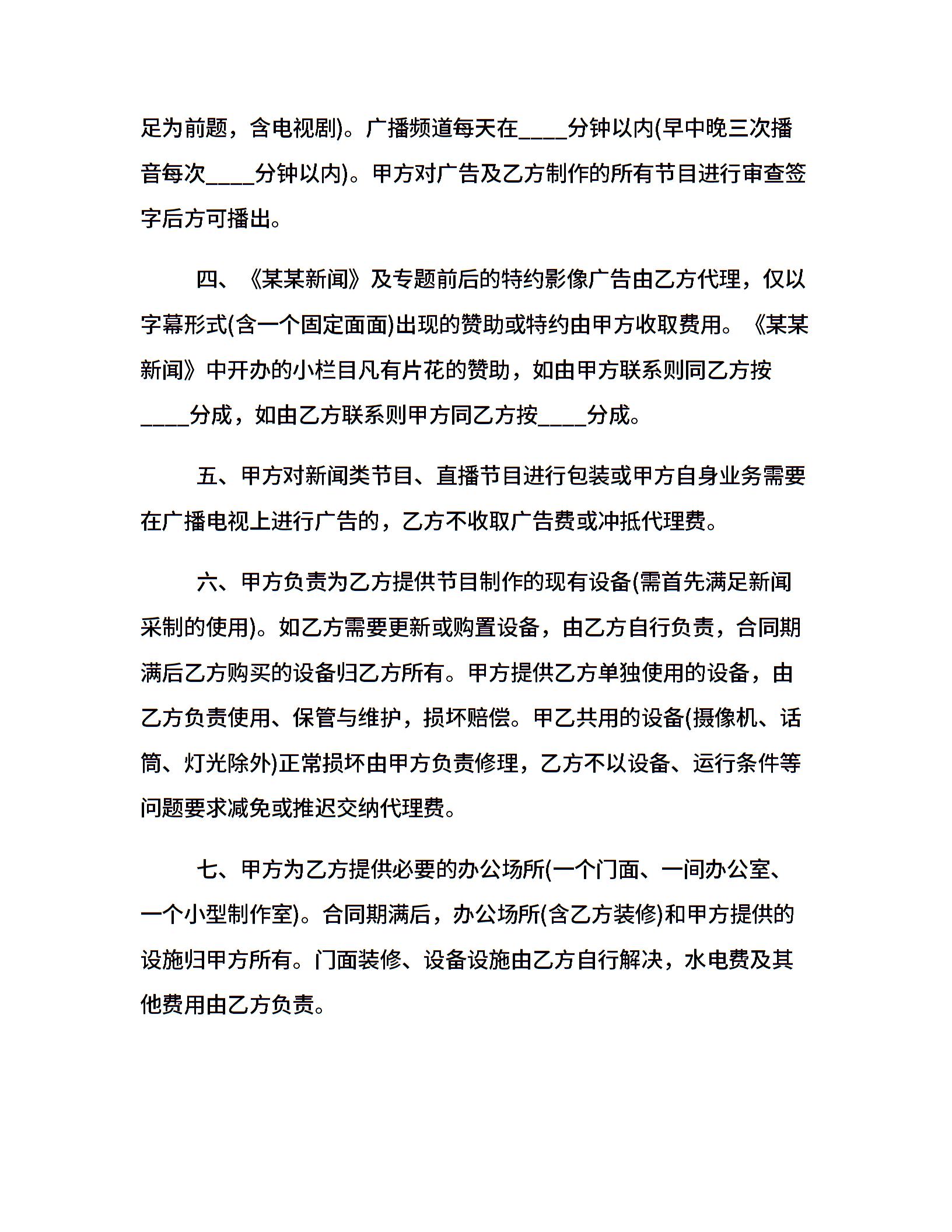 足为前题，含电视剧)。广播频道每天在____分钟以内(早中晚三次播音每次____分钟以内)。甲方对广告及乙方制作的所有节目进行审查签字后方可播出。

四、《某某新闻》及专题前后的特约影像广告由乙方代理，仅以字幕形式(含一个固定面面)出现的赞助或特约由甲方收取费用。《某某新闻》中开办的小栏目凡有片花的赞助，如由甲方联系则同乙方按____分成，如由乙方联系则甲方同乙方按____分成。

五、甲方对新闻类节目、直播节目进行包装或甲方自身业务需要在广播电视上进行广告的，乙方不收取广告费或冲抵代理费。

六、甲方负责为乙方提供节目制作的现有设备(需首先满足新闻采制的使用)。如乙方需要更新或购置设备，由乙方自行负责，合同期满后乙方购买的设备归乙方所有。甲方提供乙方单独使用的设备，由乙方负责使用、保管与维护，损坏赔偿。甲乙共用的设备(摄像机、话筒、灯光除外)正常损坏由甲方负责修理，乙方不以设备、运行条件等问题要求减免或推迟交纳代理费。

七、甲方为乙方提供必要的办公场所(一个门面、一间办公室、一个小型制作室)。合同期满后，办公场所(含乙方装修)和甲方提供的设施归甲方所有。门面装修、设备设施由乙方自行解决，水电费及其他费用由乙方负责。